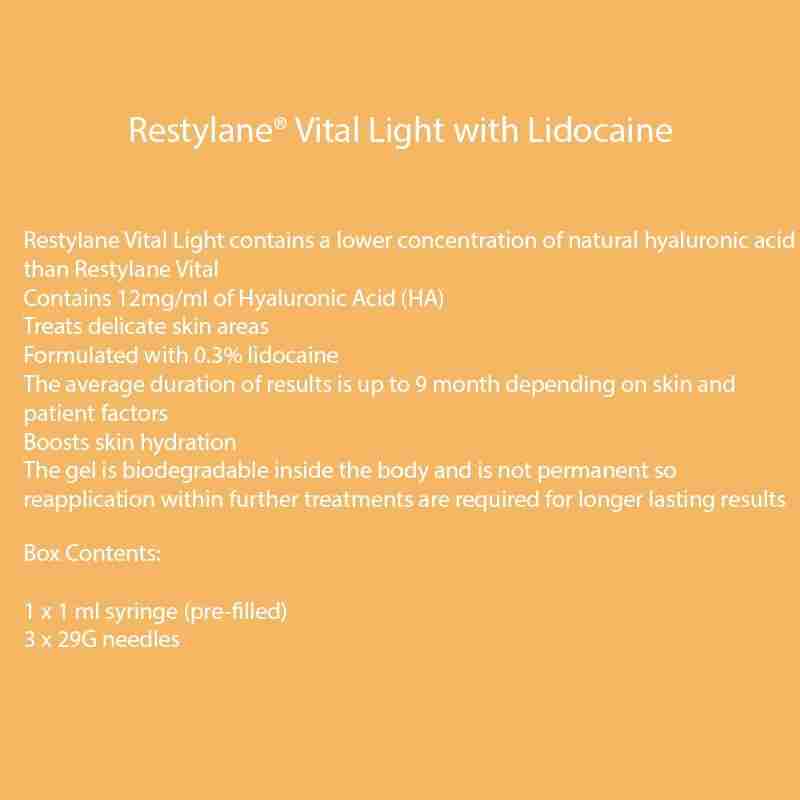 Restylane® Vital Light with Lidocaine

Restylane Vital Light contains a lower concentration of natural hyaluronic acid than Restylane Vital
Contains 12mg/ml of Hyaluronic Acid (HA)
Treats delicate skin areas
Formulated with 0.3% lidocaine
The average duration of results is up to 9 month depending on skin and patient factors
Boosts skin hydration
The gel is biodegradable inside the body and is not permanent so reapplication within further treatments are required for longer lasting results

Box Contents:

1 x 1 ml syringe (pre-filled)
3 x 29G needles